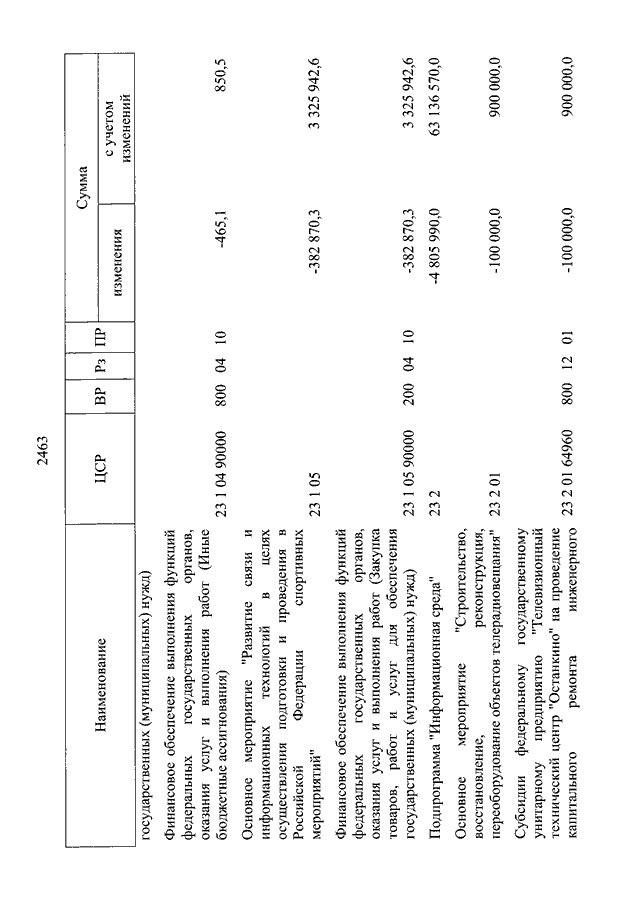 2463

| Наименование | ЦСР | ВР | Рз | ПР | Сумма изменения | Сумма с учетом изменений |
|---|---|---|---|---|---|---|
| государственных (муниципальных) нужд) | | | | | | |
| Финансовое обеспечение выполнения функций федеральных государственных органов, оказания услуг и выполнения работ (Иные бюджетные ассигнования) | 23 1 04 90000 | 800 | 04 | 10 | -465,1 | 850,5 |
| Основное мероприятие "Развитие связи и информационных технологий в целях осуществления подготовки и проведения в Российской Федерации спортивных мероприятий" | 23 1 05 | | | | -382 870,3 | 3 325 942,6 |
| Финансовое обеспечение выполнения функций федеральных государственных органов, оказания услуг и выполнения работ (Закупка товаров, работ и услуг для обеспечения государственных (муниципальных) нужд) | 23 1 05 90000 | 200 | 04 | 10 | -382 870,3 | 3 325 942,6 |
| Подпрограмма "Информационная среда" | 23 2 | | | | -4 805 990,0 | 63 136 570,0 |
| Основное мероприятие "Строительство, восстановление, реконструкция, переоборудование объектов телерадиовещания" | 23 2 01 | | | | -100 000,0 | 900 000,0 |
| Субсидии федеральному государственному унитарному предприятию "Телевизионный технический центр "Останкино" на проведение капитального ремонта инженерного | 23 2 01 64960 | 800 | 12 | 01 | -100 000,0 | 900 000,0 |